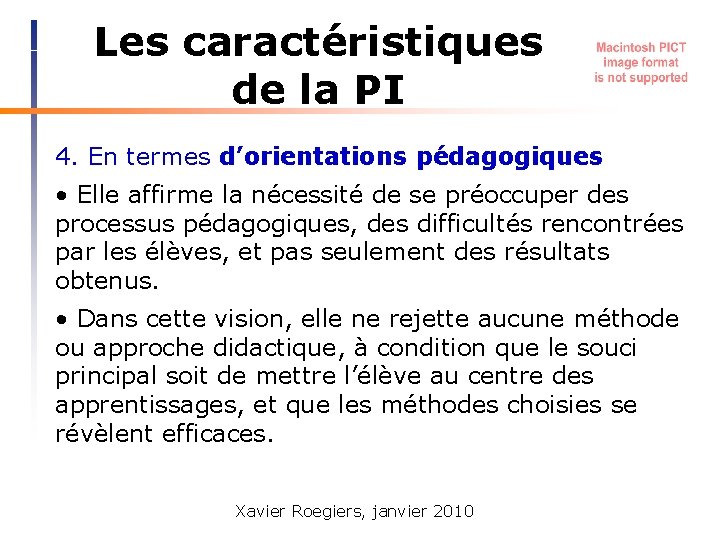 Les caractéristiques de la PI

Macintosh PICT image format is not supported

4. En termes d'orientations pédagogiques

• Elle affirme la nécessité de se préoccuper des processus pédagogiques, des difficultés rencontrées par les élèves, et pas seulement des résultats obtenus.

• Dans cette vision, elle ne rejette aucune méthode ou approche didactique, à condition que le souci principal soit de mettre l'élève au centre des apprentissages, et que les méthodes choisies se révèlent efficaces.

Xavier Roegiers, janvier 2010